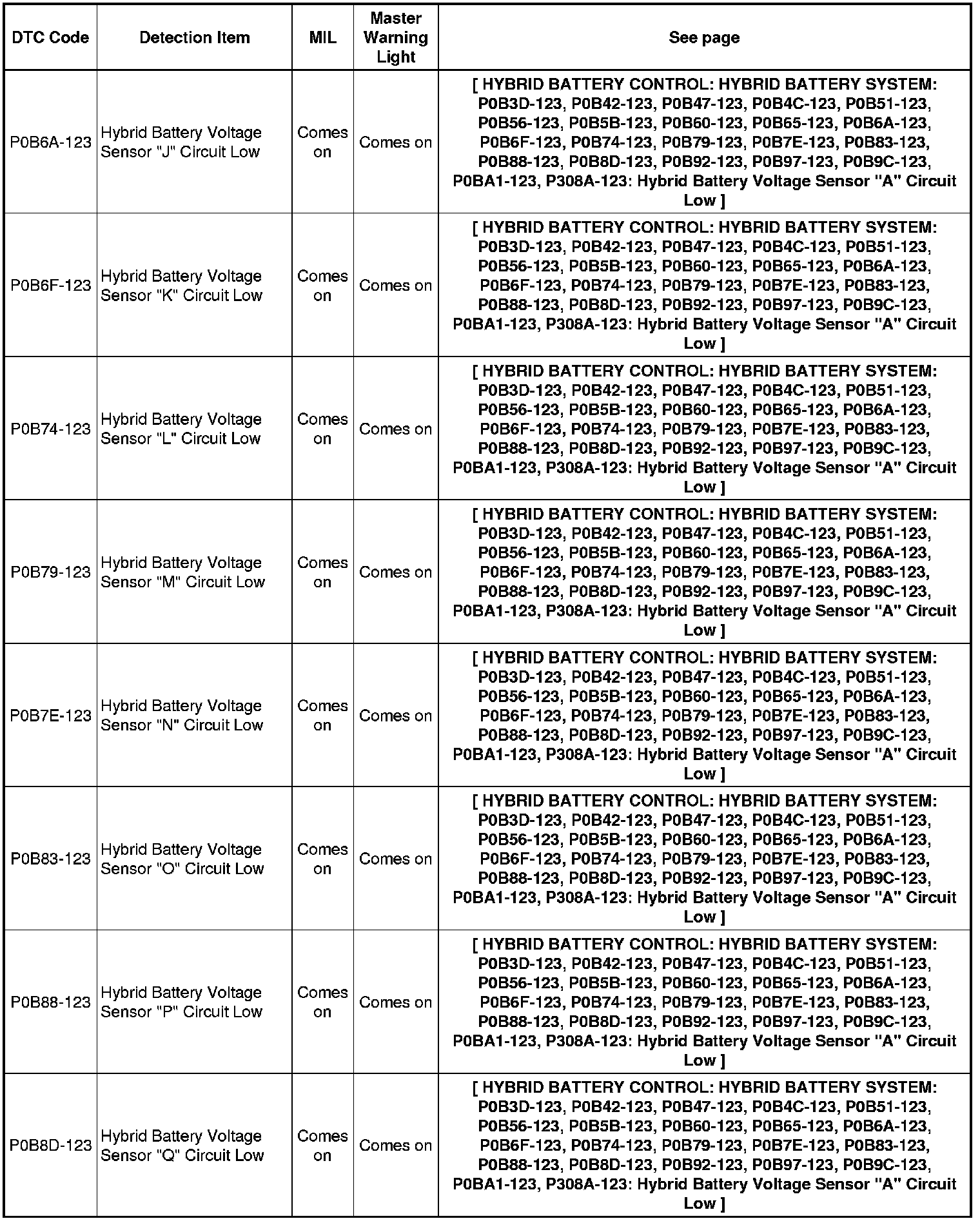 | DTC Code | Detection Item | MIL | Master Warning Light | See page |
|---|---|---|---|---|
| P0B6A-123 | Hybrid Battery Voltage Sensor "J" Circuit Low | Comes on | Comes on | [ HYBRID BATTERY CONTROL: HYBRID BATTERY SYSTEM: P0B3D-123, P0B42-123, P0B47-123, P0B4C-123, P0B51-123, P0B56-123, P0B5B-123, P0B60-123, P0B65-123, P0B6A-123, P0B6F-123, P0B74-123, P0B79-123, P0B7E-123, P0B83-123, P0B88-123, P0B8D-123, P0B92-123, P0B97-123, P0B9C-123, P0BA1-123, P308A-123: Hybrid Battery Voltage Sensor "A" Circuit Low ] |
| P0B6F-123 | Hybrid Battery Voltage Sensor "K" Circuit Low | Comes on | Comes on | [ HYBRID BATTERY CONTROL: HYBRID BATTERY SYSTEM: P0B3D-123, P0B42-123, P0B47-123, P0B4C-123, P0B51-123, P0B56-123, P0B5B-123, P0B60-123, P0B65-123, P0B6A-123, P0B6F-123, P0B74-123, P0B79-123, P0B7E-123, P0B83-123, P0B88-123, P0B8D-123, P0B92-123, P0B97-123, P0B9C-123, P0BA1-123, P308A-123: Hybrid Battery Voltage Sensor "A" Circuit Low ] |
| P0B74-123 | Hybrid Battery Voltage Sensor "L" Circuit Low | Comes on | Comes on | [ HYBRID BATTERY CONTROL: HYBRID BATTERY SYSTEM: P0B3D-123, P0B42-123, P0B47-123, P0B4C-123, P0B51-123, P0B56-123, P0B5B-123, P0B60-123, P0B65-123, P0B6A-123, P0B6F-123, P0B74-123, P0B79-123, P0B7E-123, P0B83-123, P0B88-123, P0B8D-123, P0B92-123, P0B97-123, P0B9C-123, P0BA1-123, P308A-123: Hybrid Battery Voltage Sensor "A" Circuit Low ] |
| P0B79-123 | Hybrid Battery Voltage Sensor "M" Circuit Low | Comes on | Comes on | [ HYBRID BATTERY CONTROL: HYBRID BATTERY SYSTEM: P0B3D-123, P0B42-123, P0B47-123, P0B4C-123, P0B51-123, P0B56-123, P0B5B-123, P0B60-123, P0B65-123, P0B6A-123, P0B6F-123, P0B74-123, P0B79-123, P0B7E-123, P0B83-123, P0B88-123, P0B8D-123, P0B92-123, P0B97-123, P0B9C-123, P0BA1-123, P308A-123: Hybrid Battery Voltage Sensor "A" Circuit Low ] |
| P0B7E-123 | Hybrid Battery Voltage Sensor "N" Circuit Low | Comes on | Comes on | [ HYBRID BATTERY CONTROL: HYBRID BATTERY SYSTEM: P0B3D-123, P0B42-123, P0B47-123, P0B4C-123, P0B51-123, P0B56-123, P0B5B-123, P0B60-123, P0B65-123, P0B6A-123, P0B6F-123, P0B74-123, P0B79-123, P0B7E-123, P0B83-123, P0B88-123, P0B8D-123, P0B92-123, P0B97-123, P0B9C-123, P0BA1-123, P308A-123: Hybrid Battery Voltage Sensor "A" Circuit Low ] |
| P0B83-123 | Hybrid Battery Voltage Sensor "O" Circuit Low | Comes on | Comes on | [ HYBRID BATTERY CONTROL: HYBRID BATTERY SYSTEM: P0B3D-123, P0B42-123, P0B47-123, P0B4C-123, P0B51-123, P0B56-123, P0B5B-123, P0B60-123, P0B65-123, P0B6A-123, P0B6F-123, P0B74-123, P0B79-123, P0B7E-123, P0B83-123, P0B88-123, P0B8D-123, P0B92-123, P0B97-123, P0B9C-123, P0BA1-123, P308A-123: Hybrid Battery Voltage Sensor "A" Circuit Low ] |
| P0B88-123 | Hybrid Battery Voltage Sensor "P" Circuit Low | Comes on | Comes on | [ HYBRID BATTERY CONTROL: HYBRID BATTERY SYSTEM: P0B3D-123, P0B42-123, P0B47-123, P0B4C-123, P0B51-123, P0B56-123, P0B5B-123, P0B60-123, P0B65-123, P0B6A-123, P0B6F-123, P0B74-123, P0B79-123, P0B7E-123, P0B83-123, P0B88-123, P0B8D-123, P0B92-123, P0B97-123, P0B9C-123, P0BA1-123, P308A-123: Hybrid Battery Voltage Sensor "A" Circuit Low ] |
| P0B8D-123 | Hybrid Battery Voltage Sensor "Q" Circuit Low | Comes on | Comes on | [ HYBRID BATTERY CONTROL: HYBRID BATTERY SYSTEM: P0B3D-123, P0B42-123, P0B47-123, P0B4C-123, P0B51-123, P0B56-123, P0B5B-123, P0B60-123, P0B65-123, P0B6A-123, P0B6F-123, P0B74-123, P0B79-123, P0B7E-123, P0B83-123, P0B88-123, P0B8D-123, P0B92-123, P0B97-123, P0B9C-123, P0BA1-123, P308A-123: Hybrid Battery Voltage Sensor "A" Circuit Low ] |